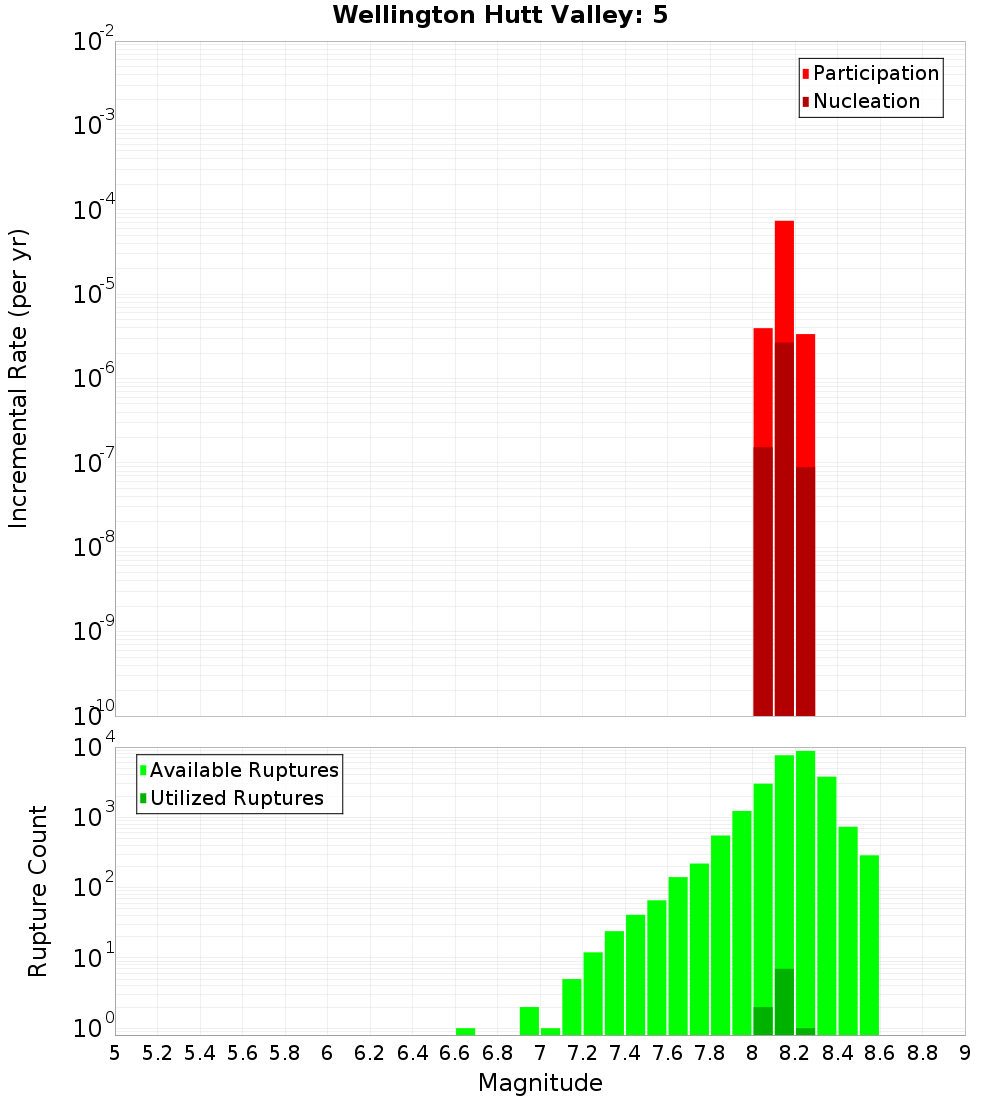 Wellington Hutt Valley: 5

Participation
Nucleation

Incremental Rate (per yr)

$10^{-2}$
$10^{-3}$
$10^{-4}$
$10^{-5}$
$10^{-6}$
$10^{-7}$
$10^{-8}$
$10^{-9}$
$10^{-10}$

Available Ruptures
Utilized Ruptures

Rupture Count

$10^{4}$
$10^{3}$
$10^{2}$
$10^{1}$
$10^{0}$

5 5.2 5.4 5.6 5.8 6 6.2 6.4 6.6 6.8 7 7.2 7.4 7.6 7.8 8 8.2 8.4 8.6 8.8 9

Magnitude